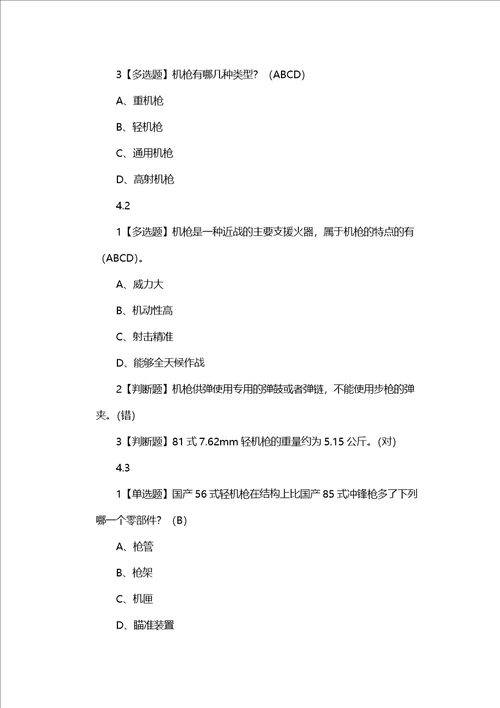 3【多选题】机枪有哪几种类型？（ABCD)

A、重机枪

B、轻机枪

C、通用机枪

D、高射机枪

4.2

1【多选题】机枪是一种近战的主要支援火器，属于机枪的特点的有（ABCD)。

A、威力大

B、机动性高

C、射击精准

D、能够全天候作战

2【判断题】机枪供弹使用专用的弹鼓或者弹链，不能使用步枪的弹夹。(错)

3【判断题】81 式 7.62mm 轻机枪的重量约为 5.15 公斤。(对)

4.3

1【单选题】国产 56 式轻机枪在结构上比国产 85 式冲锋枪多了下列哪一个零部件？（B)

A、枪管

B、枪架

C、机匣

D、瞄准装置